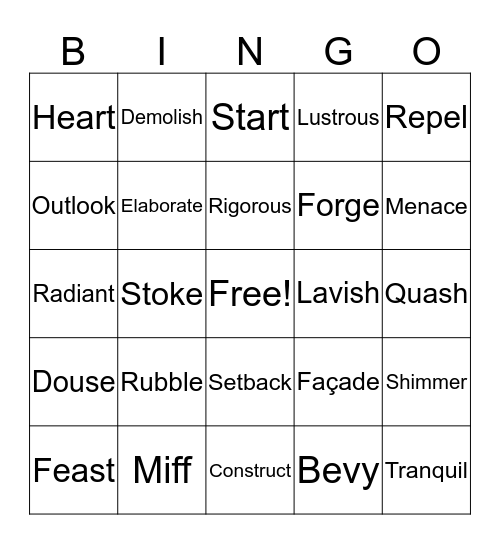 | B | I | N | G | O |
|---|---|---|---|---|
| Heart | Demolish | Start | Lustrous | Repel |
| Outlook | Elaborate | Rigorous | Forge | Menace |
| Radiant | Stoke | Free! | Lavish | Quash |
| Douse | Rubble | Setback | Façade | Shimmer |
| Feast | Miff | Construct | Bevy | Tranquil |